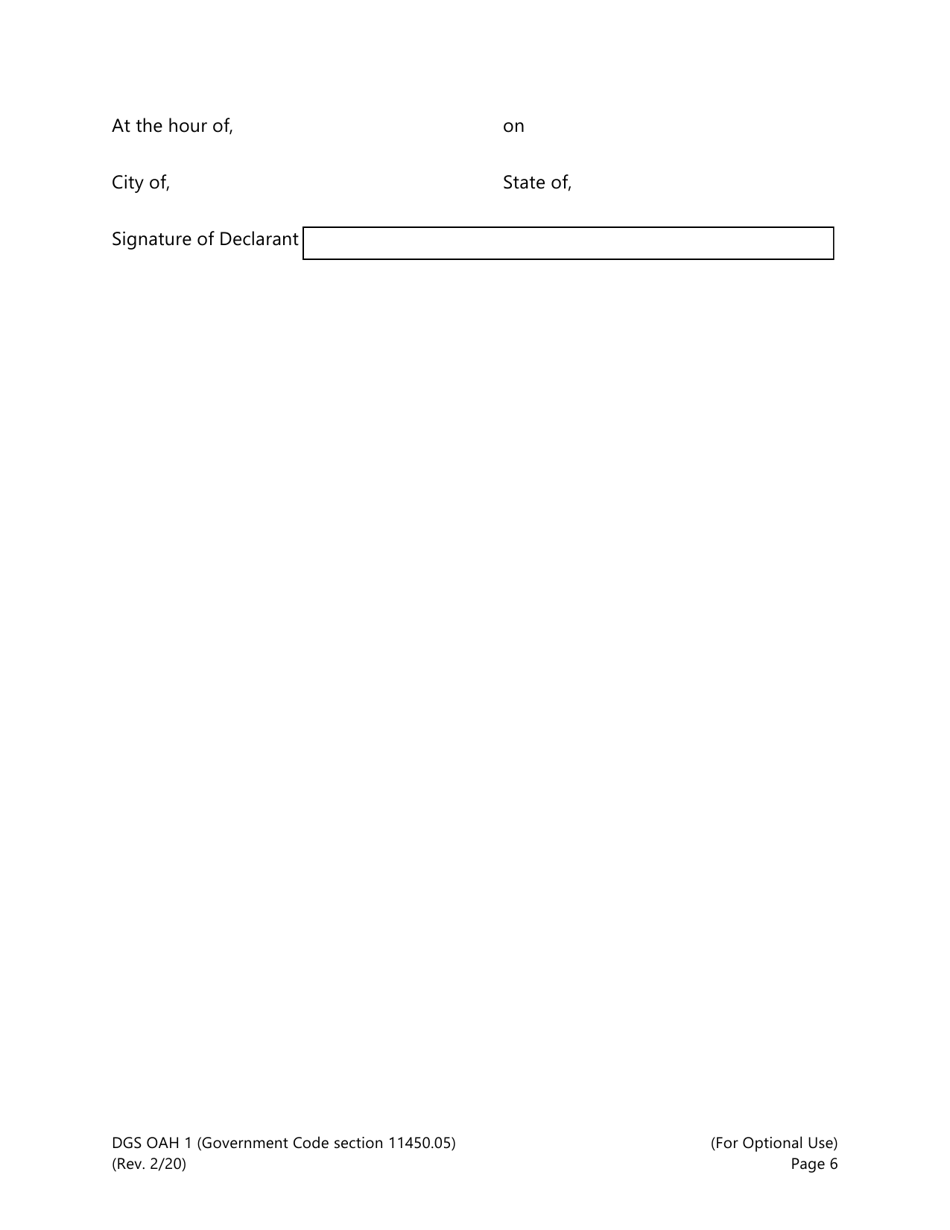 At the hour of, on

City of, State of,

Signature of Declarant

DGS OAH 1 (Government Code section 11450.05)
(Rev. 2/20)

(For Optional Use)
Page 6